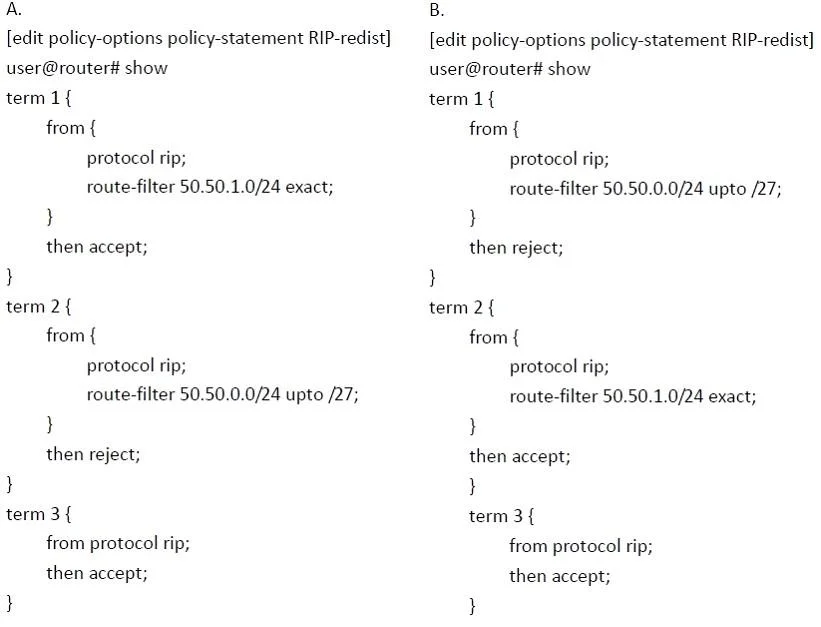 A.
[edit policy-options policy-statement RIP-redist]
user@router# show
term 1 {
from {
protocol rip;
route-filter 50.50.1.0/24 exact;
}
then accept;
}
term 2 {
from {
protocol rip;
route-filter 50.50.0.0/24 upto /27;
}
then reject;
}
term 3 {
from protocol rip;
then accept;
}

B.
[edit policy-options policy-statement RIP-redist]
user@router# show
term 1 {
from {
protocol rip;
route-filter 50.50.0.0/24 upto /27;
}
then reject;
}
term 2 {
from {
protocol rip;
route-filter 50.50.1.0/24 exact;
}
then accept;
}
term 3 {
from protocol rip;
then accept;
}